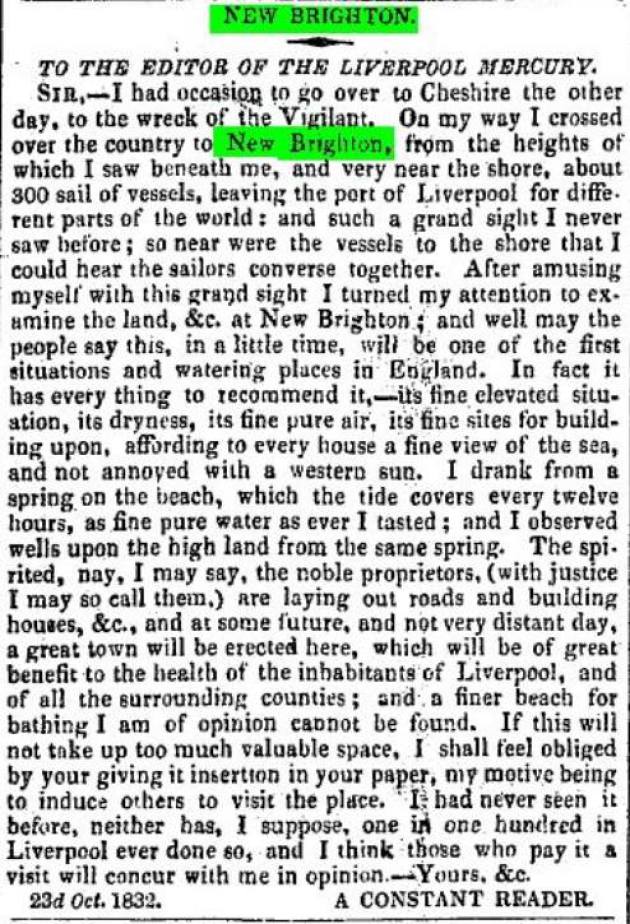 NEW BRIGHTON.

TO THE EDITOR OF THE LIVERPOOL MERCURY.

SIR,—I had occasion to go over to Cheshire the other day, to the wreck of the Vigilant. On my way I crossed over the country to New Brighton, from the heights of which I saw beneath me, and very near the shore, about 300 sail of vessels, leaving the port of Liverpool for different parts of the world: and such a grand sight I never saw before; so near were the vessels to the shore that I could hear the sailors converse together. After amusing myself with this grand sight I turned my attention to examine the land, &c. at New Brighton; and well may the people say this, in a little time, will be one of the first situations and watering places in England. In fact it has every thing to recommend it,—its fine elevated situation, its dryness, its fine pure air, its fine sites for building upon, affording to every house a fine view of the sea, and not annoyed with a western sun. I drank from a spring on the beach, which the tide covers every twelve hours, as fine pure water as ever I tasted; and I observed wells upon the high land from the same spring. The spirited, nay, I may say, the noble proprietors, (with justice I may so call them,) are laying out roads and building houses, &c., and at some future, and not very distant day, a great town will be erected here, which will be of great benefit to the health of the inhabitants of Liverpool, and of all the surrounding counties; and a finer beach for bathing I am of opinion cannot be found. If this will not take up too much valuable space, I shall feel obliged by your giving it insertion in your paper, my motive being to induce others to visit the place. I had never seen it before, neither has, I suppose, one in one hundred in Liverpool ever done so, and I think those who pay it a visit will concur with me in opinion.—Yours, &c.

23d Oct. 1832. A CONSTANT READER.